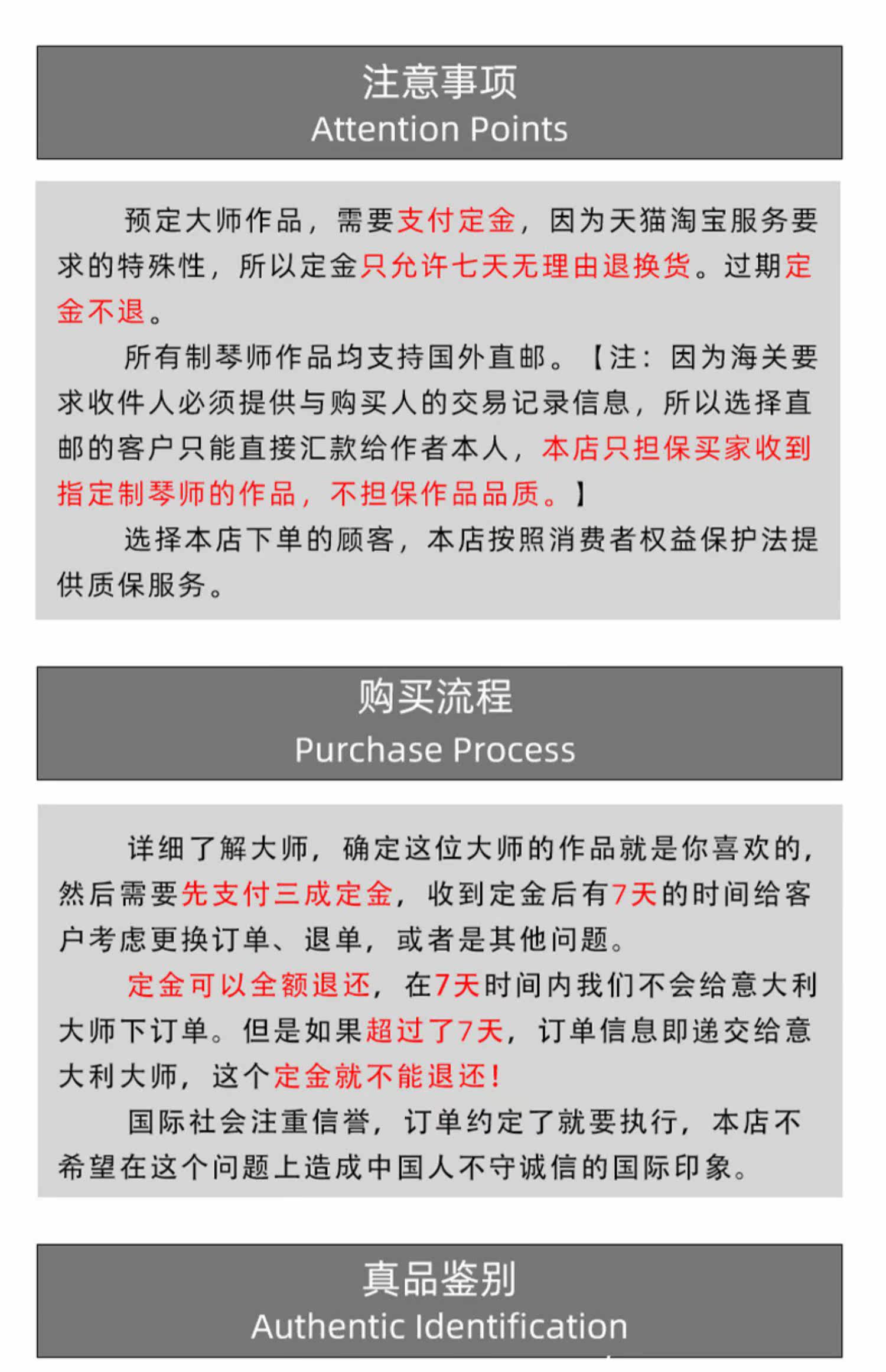 注意事项
Attention Points

预定大师作品，需要支付定金，因为天猫淘宝服务要求的特殊性，所以定金只允许七天无理由退换货。过期定金不退。

所有制琴师作品均支持国外直邮。【注：因为海关要求收件人必须提供与购买人的交易记录信息，所以选择直邮的客户只能直接汇款给作者本人，本店只担保买家收到指定制琴师的作品，不担保作品品质。】

选择本店下单的顾客，本店按照消费者权益保护法提供质保服务。

购买流程
Purchase Process

详细了解大师，确定这位大师的作品就是你喜欢的，然后需要先支付三成定金，收到定金后有7天的时间给客户考虑更换订单、退单，或者是其他问题。

定金可以全额退还，在7天时间内我们不会给意大利大师下订单。但是如果超过了7天，订单信息即递交给意大利大师，这个定金就不能退还！

国际社会注重信誉，订单约定了就要执行，本店不希望在这个问题上造成中国人不守诚信的国际印象。

真品鉴别
Authentic Identification